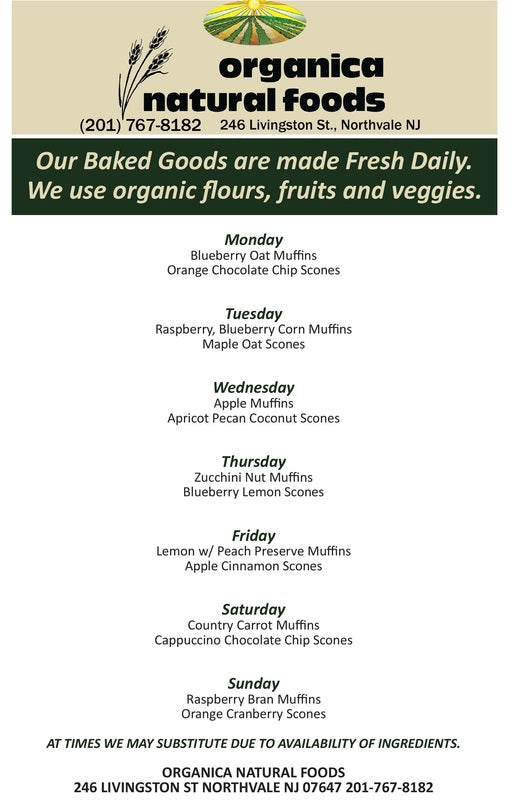 organica
natural foods
(201) 767-8182 246 Livingston St., Northvale NJ

Our Baked Goods are made Fresh Daily.
We use organic flours, fruits and veggies.

Monday
Blueberry Oat Muffins
Orange Chocolate Chip Scones

Tuesday
Raspberry, Blueberry Corn Muffins
Maple Oat Scones

Wednesday
Apple Muffins
Apricot Pecan Coconut Scones

Thursday
Zucchini Nut Muffins
Blueberry Lemon Scones

Friday
Lemon w/ Peach Preserve Muffins
Apple Cinnamon Scones

Saturday
Country Carrot Muffins
Cappuccino Chocolate Chip Scones

Sunday
Raspberry Bran Muffins
Orange Cranberry Scones

AT TIMES WE MAY SUBSTITUTE DUE TO AVAILABILITY OF INGREDIENTS.

ORGANICA NATURAL FOODS
246 LIVINGSTON ST NORTHVALE NJ 07647 201-767-8182